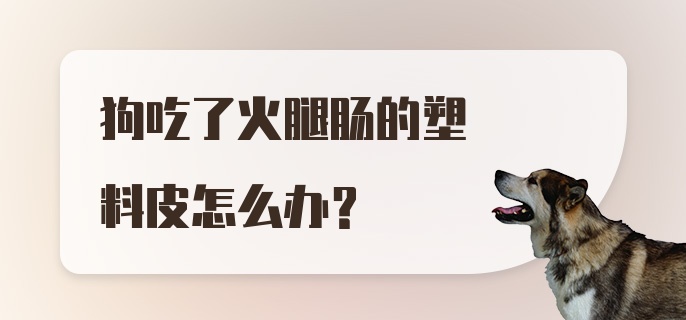 狗吃了火腿肠的塑料皮怎么办?